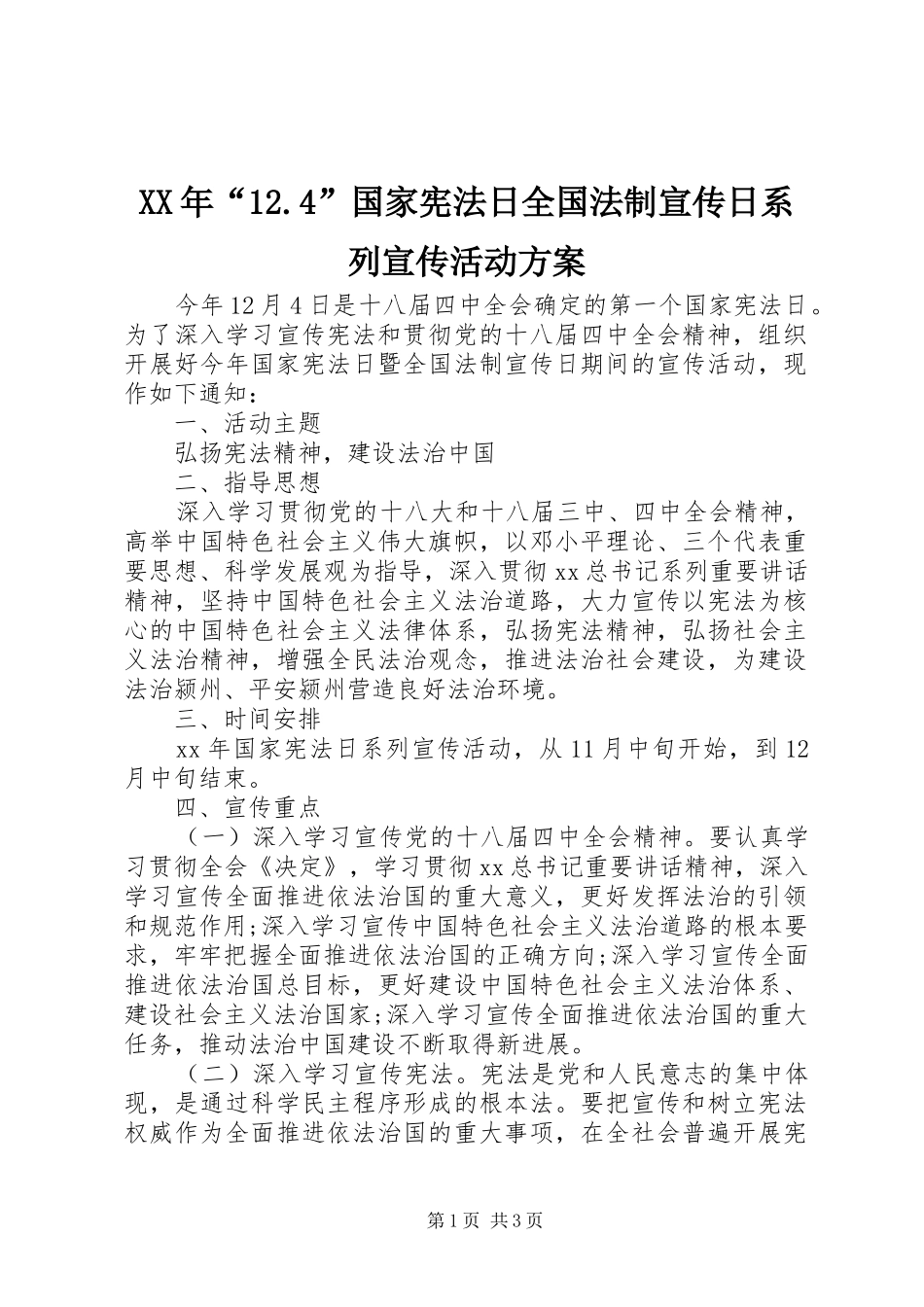 XX年“12.4”国家宪法日全国法制宣传日系列宣传活动方案

今年12月4日是十八届四中全会确定的第一个国家宪法日。为了深入学习宣传宪法和贯彻党的十八届四中全会精神，组织开展好今年国家宪法日暨全国法制宣传日期间的宣传活动，现作如下通知：

一、活动主题

弘扬宪法精神，建设法治中国

二、指导思想

深入学习贯彻党的十八大和十八届三中、四中全会精神，高举中国特色社会主义伟大旗帜，以邓小平理论、三个代表重要思想、科学发展观为指导，深入贯彻xx总书记系列重要讲话精神，坚持中国特色社会主义法治道路，大力宣传以宪法为核心的中国特色社会主义法律体系，弘扬宪法精神，弘扬社会主义法治精神，增强全民法治观念，推进法治社会建设，为建设法治颍州、平安颍州营造良好法治环境。

三、时间安排

xx年国家宪法日系列宣传活动，从11月中旬开始，到12月中旬结束。

四、宣传重点

（一）深入学习宣传党的十八届四中全会精神。要认真学习贯彻全会《决定》，学习贯彻xx总书记重要讲话精神，深入学习宣传全面推进依法治国的重大意义，更好发挥法治的引领和规范作用;深入学习宣传中国特色社会主义法治道路的根本要求，牢牢把握全面推进依法治国的正确方向;深入学习宣传全面推进依法治国总目标，更好建设中国特色社会主义法治体系、建设社会主义法治国家;深入学习宣传全面推进依法治国的重大任务，推动法治中国建设不断取得新进展。

（二）深入学习宣传宪法。宪法是党和人民意志的集中体现，是通过科学民主程序形成的根本法。要把宣传和树立宪法权威作为全面推进依法治国的重大事项，在全社会普遍开展宪

第1页 共3页